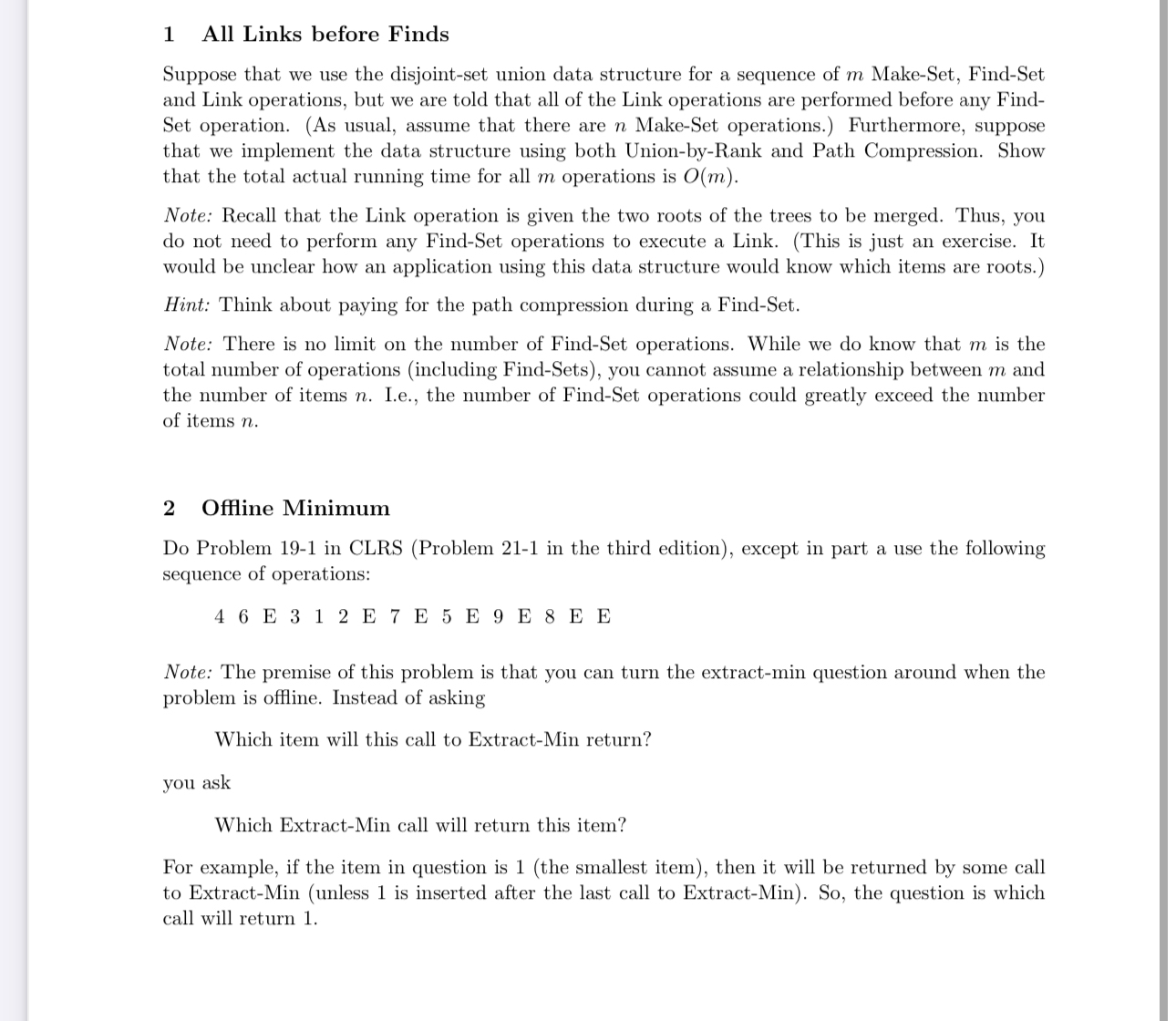 1 All Links before Finds

Suppose that we use the disjoint-set union data structure for a sequence of $m$ Make-Set, Find-Set and Link operations, but we are told that all of the Link operations are performed before any Find-Set operation. (As usual, assume that there are $n$ Make-Set operations.) Furthermore, suppose that we implement the data structure using both Union-by-Rank and Path Compression. Show that the total actual running time for all $m$ operations is $O(m)$.

Note: Recall that the Link operation is given the two roots of the trees to be merged. Thus, you do not need to perform any Find-Set operations to execute a Link. (This is just an exercise. It would be unclear how an application using this data structure would know which items are roots.)

Hint: Think about paying for the path compression during a Find-Set.

Note: There is no limit on the number of Find-Set operations. While we do know that $m$ is the total number of operations (including Find-Sets), you cannot assume a relationship between $m$ and the number of items $n$. I.e., the number of Find-Set operations could greatly exceed the number of items $n$.

2 Offline Minimum

Do Problem 19-1 in CLRS (Problem 21-1 in the third edition), except in part a use the following sequence of operations:

4 6 E 3 1 2 E 7 E 5 E 9 E 8 E E

Note: The premise of this problem is that you can turn the extract-min question around when the problem is offline. Instead of asking

Which item will this call to Extract-Min return?

you ask

Which Extract-Min call will return this item?

For example, if the item in question is 1 (the smallest item), then it will be returned by some call to Extract-Min (unless 1 is inserted after the last call to Extract-Min). So, the question is which call will return 1.